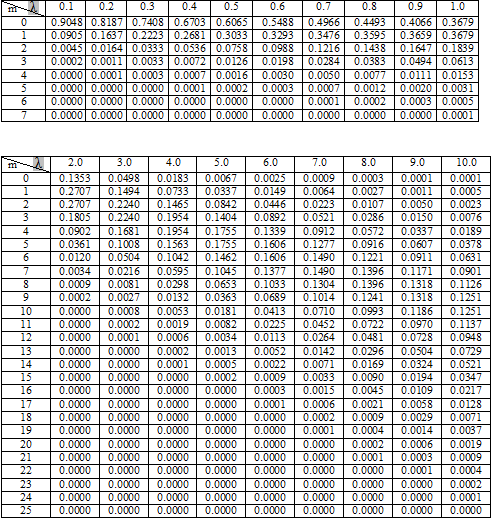 | m \ $\lambda$ | 0.1 | 0.2 | 0.3 | 0.4 | 0.5 | 0.6 | 0.7 | 0.8 | 0.9 | 1.0 |
|---|---|---|---|---|---|---|---|---|---|---|
| 0 | 0.9048 | 0.8187 | 0.7408 | 0.6703 | 0.6065 | 0.5488 | 0.4966 | 0.4493 | 0.4066 | 0.3679 |
| 1 | 0.0905 | 0.1637 | 0.2223 | 0.2681 | 0.3033 | 0.3293 | 0.3476 | 0.3595 | 0.3659 | 0.3679 |
| 2 | 0.0045 | 0.0164 | 0.0333 | 0.0536 | 0.0758 | 0.0988 | 0.1216 | 0.1438 | 0.1647 | 0.1839 |
| 3 | 0.0002 | 0.0011 | 0.0033 | 0.0072 | 0.0126 | 0.0198 | 0.0284 | 0.0383 | 0.0494 | 0.0613 |
| 4 | 0.0000 | 0.0001 | 0.0003 | 0.0007 | 0.0016 | 0.0030 | 0.0050 | 0.0077 | 0.0111 | 0.0153 |
| 5 | 0.0000 | 0.0000 | 0.0000 | 0.0001 | 0.0002 | 0.0003 | 0.0007 | 0.0012 | 0.0020 | 0.0031 |
| 6 | 0.0000 | 0.0000 | 0.0000 | 0.0000 | 0.0000 | 0.0000 | 0.0001 | 0.0002 | 0.0003 | 0.0005 |
| 7 | 0.0000 | 0.0000 | 0.0000 | 0.0000 | 0.0000 | 0.0000 | 0.0000 | 0.0000 | 0.0000 | 0.0001 |

| m \ $\lambda$ | 2.0 | 3.0 | 4.0 | 5.0 | 6.0 | 7.0 | 8.0 | 9.0 | 10.0 |
|---|---|---|---|---|---|---|---|---|---|
| 0 | 0.1353 | 0.0498 | 0.0183 | 0.0067 | 0.0025 | 0.0009 | 0.0003 | 0.0001 | 0.0001 |
| 1 | 0.2707 | 0.1494 | 0.0733 | 0.0337 | 0.0149 | 0.0064 | 0.0027 | 0.0011 | 0.0005 |
| 2 | 0.2707 | 0.2240 | 0.1465 | 0.0842 | 0.0446 | 0.0223 | 0.0107 | 0.0050 | 0.0023 |
| 3 | 0.1805 | 0.2240 | 0.1954 | 0.1404 | 0.0892 | 0.0521 | 0.0286 | 0.0150 | 0.0076 |
| 4 | 0.0902 | 0.1681 | 0.1954 | 0.1755 | 0.1339 | 0.0912 | 0.0572 | 0.0337 | 0.0189 |
| 5 | 0.0361 | 0.1008 | 0.1563 | 0.1755 | 0.1606 | 0.1277 | 0.0916 | 0.0607 | 0.0378 |
| 6 | 0.0120 | 0.0504 | 0.1042 | 0.1462 | 0.1606 | 0.1490 | 0.1221 | 0.0911 | 0.0631 |
| 7 | 0.0034 | 0.0216 | 0.0595 | 0.1045 | 0.1377 | 0.1490 | 0.1396 | 0.1171 | 0.0901 |
| 8 | 0.0009 | 0.0081 | 0.0298 | 0.0653 | 0.1033 | 0.1304 | 0.1396 | 0.1318 | 0.1126 |
| 9 | 0.0002 | 0.0027 | 0.0132 | 0.0363 | 0.0689 | 0.1014 | 0.1241 | 0.1318 | 0.1251 |
| 10 | 0.0000 | 0.0008 | 0.0053 | 0.0181 | 0.0413 | 0.0710 | 0.0993 | 0.1186 | 0.1251 |
| 11 | 0.0000 | 0.0002 | 0.0019 | 0.0082 | 0.0225 | 0.0452 | 0.0722 | 0.0970 | 0.1137 |
| 12 | 0.0000 | 0.0001 | 0.0006 | 0.0034 | 0.0113 | 0.0264 | 0.0481 | 0.0728 | 0.0948 |
| 13 | 0.0000 | 0.0000 | 0.0002 | 0.0013 | 0.0052 | 0.0142 | 0.0296 | 0.0504 | 0.0729 |
| 14 | 0.0000 | 0.0000 | 0.0001 | 0.0005 | 0.0022 | 0.0071 | 0.0169 | 0.0324 | 0.0521 |
| 15 | 0.0000 | 0.0000 | 0.0000 | 0.0002 | 0.0009 | 0.0033 | 0.0090 | 0.0194 | 0.0347 |
| 16 | 0.0000 | 0.0000 | 0.0000 | 0.0000 | 0.0003 | 0.0015 | 0.0045 | 0.0109 | 0.0217 |
| 17 | 0.0000 | 0.0000 | 0.0000 | 0.0000 | 0.0001 | 0.0006 | 0.0021 | 0.0058 | 0.0128 |
| 18 | 0.0000 | 0.0000 | 0.0000 | 0.0000 | 0.0000 | 0.0002 | 0.0009 | 0.0029 | 0.0071 |
| 19 | 0.0000 | 0.0000 | 0.0000 | 0.0000 | 0.0000 | 0.0001 | 0.0004 | 0.0014 | 0.0037 |
| 20 | 0.0000 | 0.0000 | 0.0000 | 0.0000 | 0.0000 | 0.0000 | 0.0002 | 0.0006 | 0.0019 |
| 21 | 0.0000 | 0.0000 | 0.0000 | 0.0000 | 0.0000 | 0.0000 | 0.0001 | 0.0003 | 0.0009 |
| 22 | 0.0000 | 0.0000 | 0.0000 | 0.0000 | 0.0000 | 0.0000 | 0.0000 | 0.0001 | 0.0004 |
| 23 | 0.0000 | 0.0000 | 0.0000 | 0.0000 | 0.0000 | 0.0000 | 0.0000 | 0.0000 | 0.0002 |
| 24 | 0.0000 | 0.0000 | 0.0000 | 0.0000 | 0.0000 | 0.0000 | 0.0000 | 0.0000 | 0.0001 |
| 25 | 0.0000 | 0.0000 | 0.0000 | 0.0000 | 0.0000 | 0.0000 | 0.0000 | 0.0000 | 0.0000 |